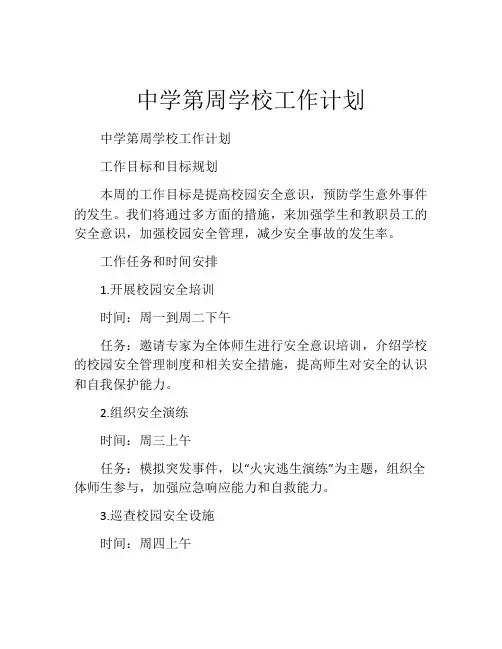 中学第周学校工作计划

中学第周学校工作计划

工作目标和目标规划

本周的工作目标是提高校园安全意识，预防学生意外事件的发生。我们将通过多方面的措施，来加强学生和教职员工的安全意识，加强校园安全管理，减少安全事故的发生率。

工作任务和时间安排

1.开展校园安全培训

时间：周一到周二下午

任务：邀请专家为全体师生进行安全意识培训，介绍学校的校园安全管理制度和相关安全措施，提高师生对安全的认识和自我保护能力。

2.组织安全演练

时间：周三上午

任务：模拟突发事件，以“火灾逃生演练”为主题，组织全体师生参与，加强应急响应能力和自救能力。

3.巡查校园安全设施

时间：周四上午